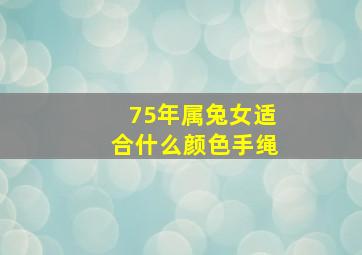 75年属兔女适合什么颜色手绳